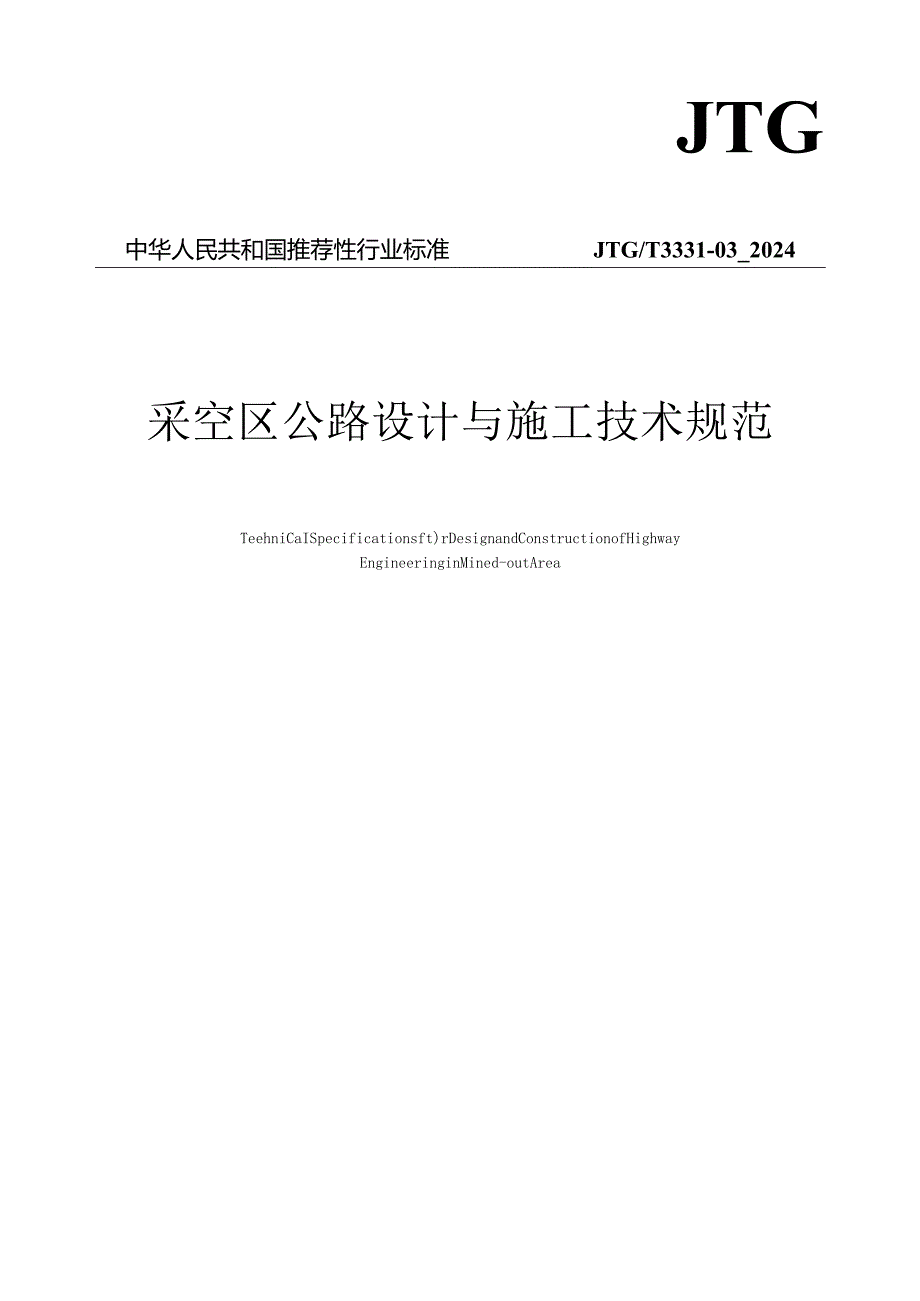 JTG

中华人民共和国推荐性行业标准 JTG/T3331-03_2024

采空区公路设计与施工技术规范

TeehniCaISpecificationsft)rDesignandConstructionofHighway EngineeringinMined-outArea